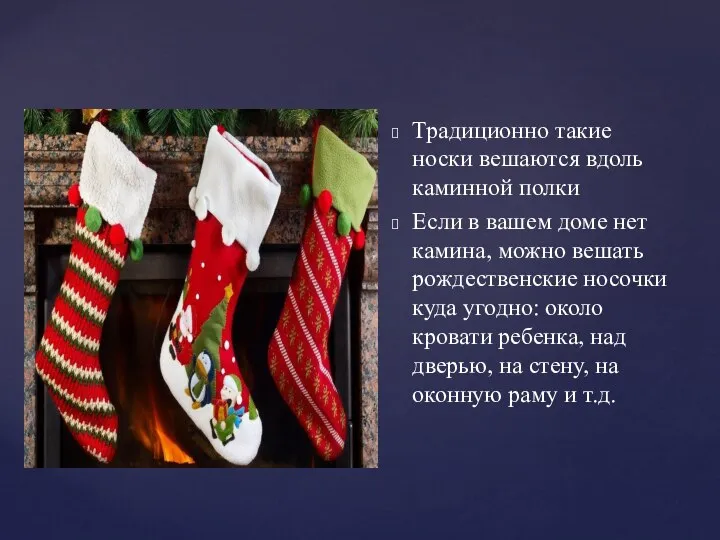 Традиционно такие носки вешаются вдоль каминной полки

Если в вашем доме нет камина, можно вешать рождественские носочки куда угодно: около кровати ребенка, над дверью, на стену, на оконную раму и т.д.